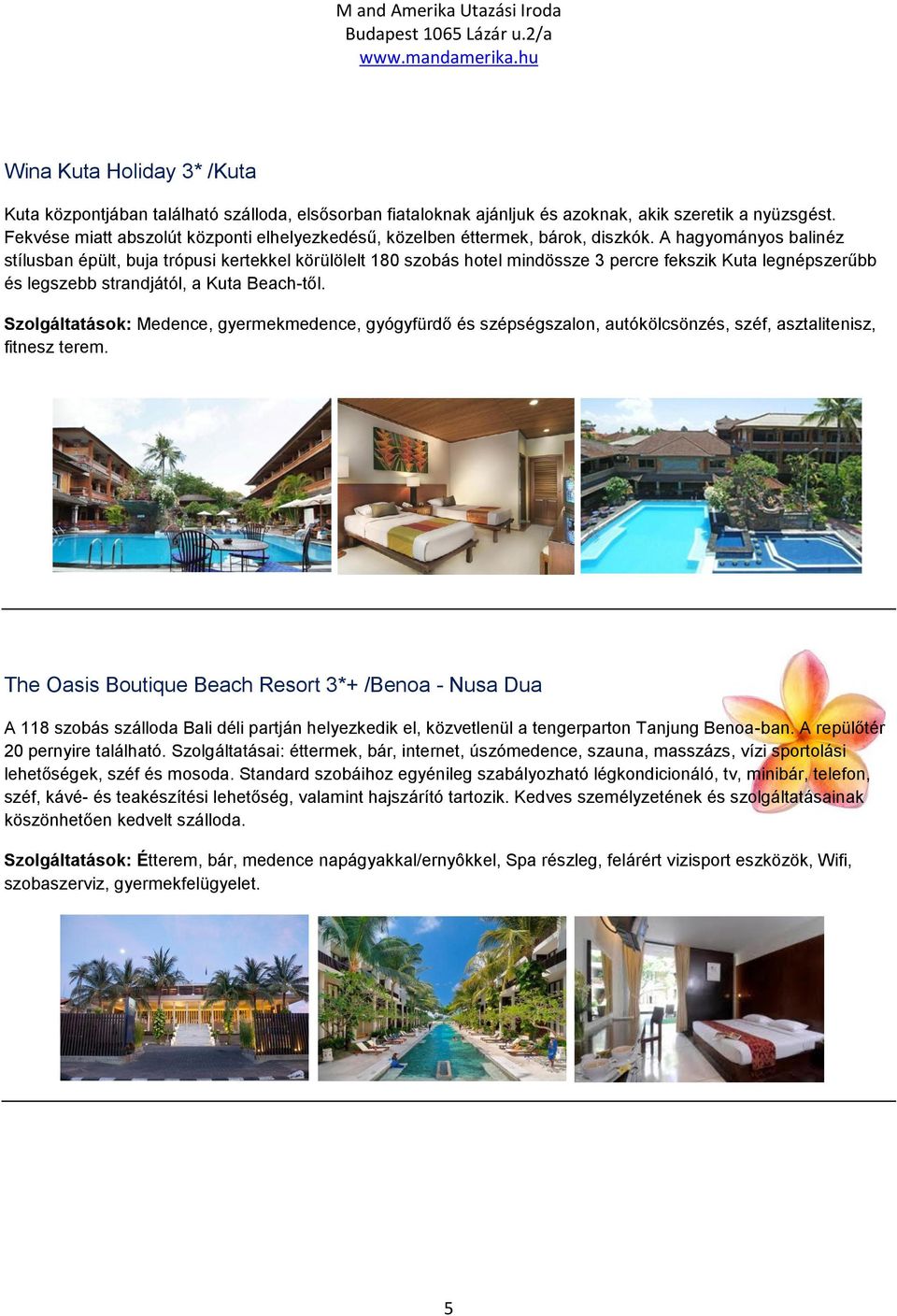 M and Amerika Utazási Iroda
Budapest 1065 Lázár u.2/a
www.mandamerika.hu

Wina Kuta Holiday 3* /Kuta

Kuta központjában található szálloda, elsősorban fiataloknak ajánljuk és azoknak, akik szeretik a nyüzsgést. Fekvése miatt abszolút központi elhelyezkedésű, közelben éttermek, bárok, diszkók. A hagyományos balinéz stílusban épült, buja trópusi kertekkel körülölelt 180 szobás hotel mindössze 3 percre fekszik Kuta legnépszerűbb és legszebb strandjától, a Kuta Beach-től.

Szolgáltatások: Medence, gyermekmedence, gyógyfürdő és szépségszalon, autókölcsönzés, széf, asztalitenisz, fitnesz terem.

The Oasis Boutique Beach Resort 3*+ /Benoa - Nusa Dua

A 118 szobás szálloda Bali déli partján helyezkedik el, közvetlenül a tengerparton Tanjung Benoa-ban. A repülőtér 20 pernyire található. Szolgáltatásai: éttermek, bár, internet, úszómedence, szauna, masszázs, vízi sportolási lehetőségek, széf és mosoda. Standard szobáihoz egyénileg szabályozható légkondicionáló, tv, minibár, telefon, széf, kávé- és teakészítési lehetőség, valamint hajszárító tartozik. Kedves személyzetének és szolgáltatásainak köszönhetően kedvelt szálloda.

Szolgáltatások: Étterem, bár, medence napágyakkal/ernyôkkel, Spa részleg, felárért vizisport eszközök, Wifi, szobaszerviz, gyermekfelügyelet.

5